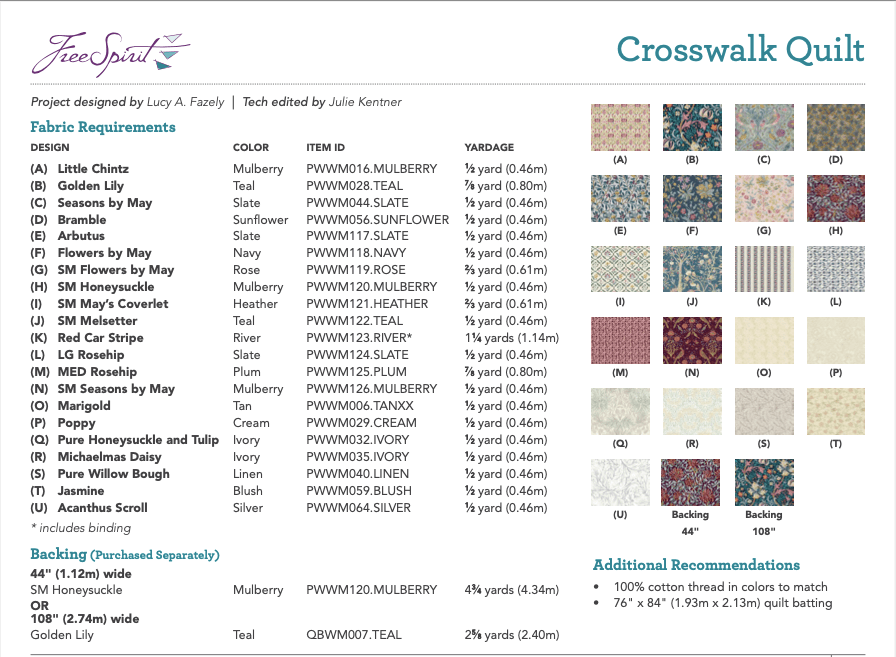 FreeSpirit

Crosswalk Quilt

Project designed by Lucy A. Fazely | Tech edited by Julie Kentner

Fabric Requirements

| DESIGN | COLOR | ITEM ID | YARDAGE |
|---|---|---|---|
| (A) Little Chintz | Mulberry | PWWM016.MULBERRY | ½ yard (0.46m) |
| (B) Golden Lily | Teal | PWWM028.TEAL | ⅞ yard (0.80m) |
| (C) Seasons by May | Slate | PWWM044.SLATE | ½ yard (0.46m) |
| (D) Bramble | Sunflower | PWWM056.SUNFLOWER | ½ yard (0.46m) |
| (E) Arbutus | Slate | PWWM117.SLATE | ½ yard (0.46m) |
| (F) Flowers by May | Navy | PWWM118.NAVY | ½ yard (0.46m) |
| (G) SM Flowers by May | Rose | PWWM119.ROSE | ⅔ yard (0.61m) |
| (H) SM Honeysuckle | Mulberry | PWWM120.MULBERRY | ½ yard (0.46m) |
| (I) SM May's Coverlet | Heather | PWWM121.HEATHER | ⅔ yard (0.61m) |
| (J) SM Melsetter | Teal | PWWM122.TEAL | ½ yard (0.46m) |
| (K) Red Car Stripe | River | PWWM123.RIVER* | 1¼ yards (1.14m) |
| (L) LG Rosehip | Slate | PWWM124.SLATE | ½ yard (0.46m) |
| (M) MED Rosehip | Plum | PWWM125.PLUM | ⅞ yard (0.80m) |
| (N) SM Seasons by May | Mulberry | PWWM126.MULBERRY | ½ yard (0.46m) |
| (O) Marigold | Tan | PWWM006.TANXX | ½ yard (0.46m) |
| (P) Poppy | Cream | PWWM029.CREAM | ½ yard (0.46m) |
| (Q) Pure Honeysuckle and Tulip | Ivory | PWWM032.IVORY | ½ yard (0.46m) |
| (R) Michaelmas Daisy | Ivory | PWWM035.IVORY | ½ yard (0.46m) |
| (S) Pure Willow Bough | Linen | PWWM040.LINEN | ½ yard (0.46m) |
| (T) Jasmine | Blush | PWWM059.BLUSH | ½ yard (0.46m) |
| (U) Acanthus Scroll | Silver | PWWM064.SILVER | ½ yard (0.46m) |

* includes binding

Backing (Purchased Separately)
44" (1.12m) wide
SM Honeysuckle Mulberry PWWM120.MULBERRY 4¾ yards (4.34m)
OR
108" (2.74m) wide
Golden Lily Teal QBWM007.TEAL 2⅝ yards (2.40m)

(A) (B) (C) (D)
(E) (F) (G) (H)
(I) (J) (K) (L)
(M) (N) (O) (P)
(Q) (R) (S) (T)
(U) Backing 44" Backing 108"

Additional Recommendations
• 100% cotton thread in colors to match
• 76" x 84" (1.93m x 2.13m) quilt batting